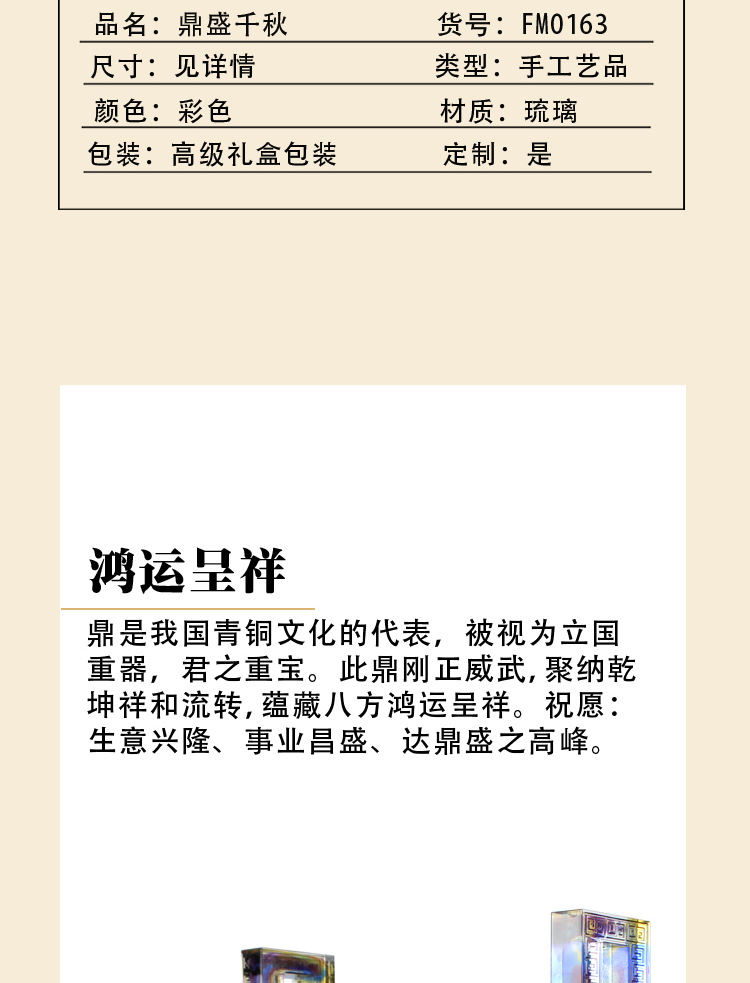 品名：鼎盛千秋 货号：FM0163

尺寸：见详情 类型：手工艺品

颜色：彩色 材质：琉璃

包装：高级礼盒包装 定制：是

鸿运呈祥

鼎是我国青铜文化的代表，被视为立国重器，君之重宝。此鼎刚正威武，聚纳乾坤祥和流转，蕴藏八方鸿运呈祥。祝愿：生意兴隆、事业昌盛、达鼎盛之高峰。